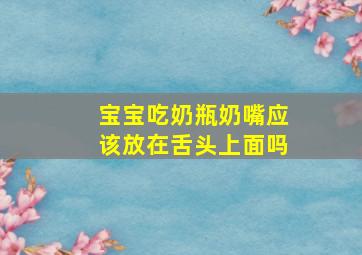 宝宝吃奶瓶奶嘴应该放在舌头上面吗